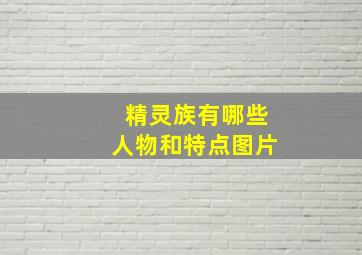 精灵族有哪些
人物和特点图片